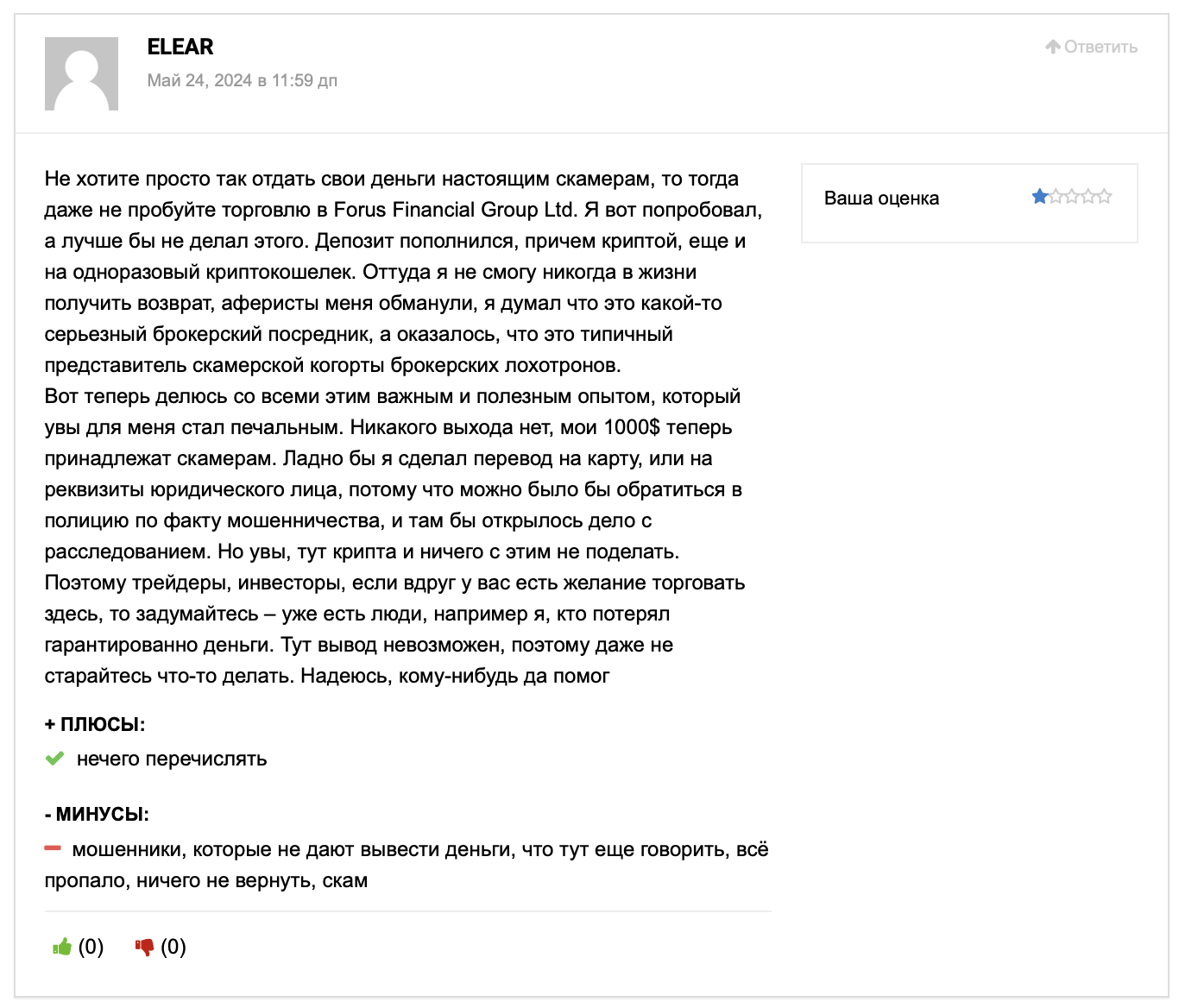 ELEAR
Май 24, 2024 в 11:59 дп

Ответить

Не хотите просто так отдать свои деньги настоящим скамерам, то тогда даже не пробуйте торговлю в Forus Financial Group Ltd. Я вот попробовал, а лучше бы не делал этого. Депозит пополнился, причем криптой, еще и на одноразовый криптокошелек. Оттуда я не смогу никогда в жизни получить возврат, аферисты меня обманули, я думал что это какой-то серьезный брокерский посредник, а оказалось, что это типичный представитель скамерской когорты брокерских лохотронов.
Вот теперь делюсь со всеми этим важным и полезным опытом, который увы для меня стал печальным. Никакого выхода нет, мои 1000$ теперь принадлежат скамерам. Ладно бы я сделал перевод на карту, или на реквизиты юридического лица, потому что можно было бы обратиться в полицию по факту мошенничества, и там бы открылось дело с расследованием. Но увы, тут крипта и ничего с этим не поделать. Поэтому трейдеры, инвесторы, если вдруг у вас есть желание торговать здесь, то задумайтесь – уже есть люди, например я, кто потерял гарантированно деньги. Тут вывод невозможен, поэтому даже не старайтесь что-то делать. Надеюсь, кому-нибудь да помог

Ваша оценка

+ ПЛЮСЫ:
нечего перечислять

- МИНУСЫ:
мошенники, которые не дают вывести деньги, что тут еще говорить, всё пропало, ничего не вернуть, скам

(0) (0)